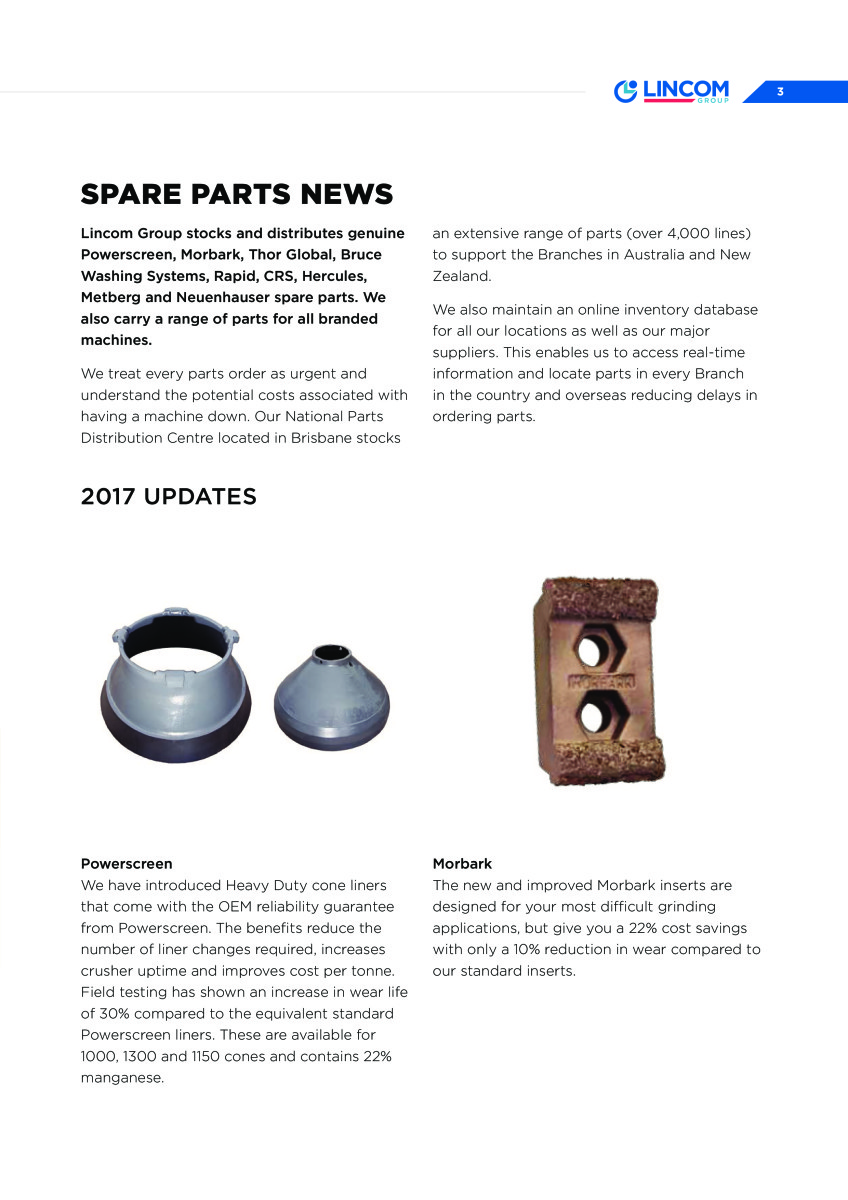 LINCOM GROUP

3

SPARE PARTS NEWS

Lincom Group stocks and distributes genuine Powerscreen, Morbark, Thor Global, Bruce Washing Systems, Rapid, CRS, Hercules, Metberg and Neuenhauser spare parts. We also carry a range of parts for all branded machines.

We treat every parts order as urgent and understand the potential costs associated with having a machine down. Our National Parts Distribution Centre located in Brisbane stocks an extensive range of parts (over 4,000 lines) to support the Branches in Australia and New Zealand.

We also maintain an online inventory database for all our locations as well as our major suppliers. This enables us to access real-time information and locate parts in every Branch in the country and overseas reducing delays in ordering parts.

2017 UPDATES

MORBARK

Powerscreen
We have introduced Heavy Duty cone liners that come with the OEM reliability guarantee from Powerscreen. The benefits reduce the number of liner changes required, increases crusher uptime and improves cost per tonne. Field testing has shown an increase in wear life of 30% compared to the equivalent standard Powerscreen liners. These are available for 1000, 1300 and 1150 cones and contains 22% manganese.

Morbark
The new and improved Morbark inserts are designed for your most difficult grinding applications, but give you a 22% cost savings with only a 10% reduction in wear compared to our standard inserts.